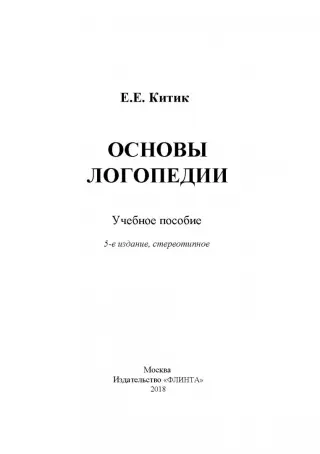 Е.Е. Китик

ОСНОВЫ ЛОГОПЕДИИ

Учебное пособие

5-е издание, стереотипное

Москва
Издательство «ФЛИНТА»
2018